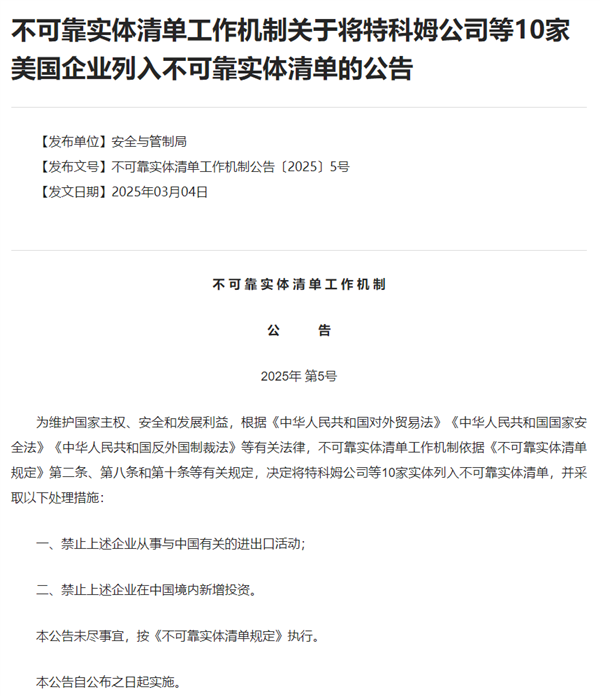 不可靠实体清单工作机制关于将特科姆公司等10家美国企业列入不可靠实体清单的公告

【发布单位】安全与管制局
【发布文号】不可靠实体清单工作机制公告〔2025〕5号
【发文日期】2025年03月04日

不可靠实体清单工作机制

公　　告

2025年 第5号

为维护国家主权、安全和发展利益，根据《中华人民共和国对外贸易法》《中华人民共和国国家安全法》《中华人民共和国反外国制裁法》等有关法律，不可靠实体清单工作机制依据《不可靠实体清单规定》第二条、第八条和第十条等有关规定，决定将特科姆公司等10家实体列入不可靠实体清单，并采取以下处理措施：

一、禁止上述企业从事与中国有关的进出口活动；

二、禁止上述企业在中国境内新增投资。

本公告未尽事宜，按《不可靠实体清单规定》执行。

本公告自公布之日起实施。